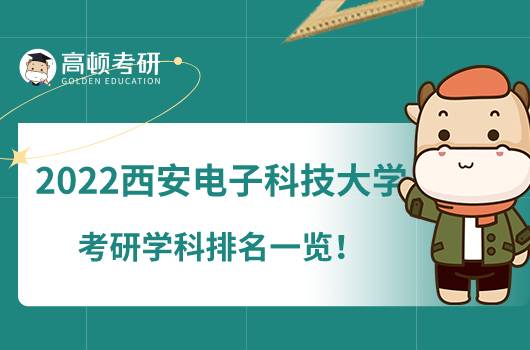 高顿考研
GOLDEN EDUCATION

2022西安电子科技大学

考研学科排名一览！